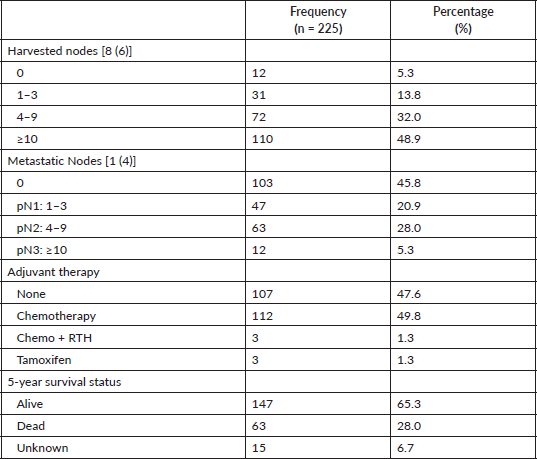 |  | Frequency (n = 225) | Percentage (%) |
|---|---|---|
| Harvested nodes [8 (6)] |  |  |
| 0 | 12 | 5.3 |
| 1–3 | 31 | 13.8 |
| 4–9 | 72 | 32.0 |
| ≥10 | 110 | 48.9 |
| Metastatic Nodes [1 (4)] |  |  |
| 0 | 103 | 45.8 |
| pN1: 1–3 | 47 | 20.9 |
| pN2: 4–9 | 63 | 28.0 |
| pN3: ≥10 | 12 | 5.3 |
| Adjuvant therapy |  |  |
| None | 107 | 47.6 |
| Chemotherapy | 112 | 49.8 |
| Chemo + RTH | 3 | 1.3 |
| Tamoxifen | 3 | 1.3 |
| 5-year survival status |  |  |
| Alive | 147 | 65.3 |
| Dead | 63 | 28.0 |
| Unknown | 15 | 6.7 |